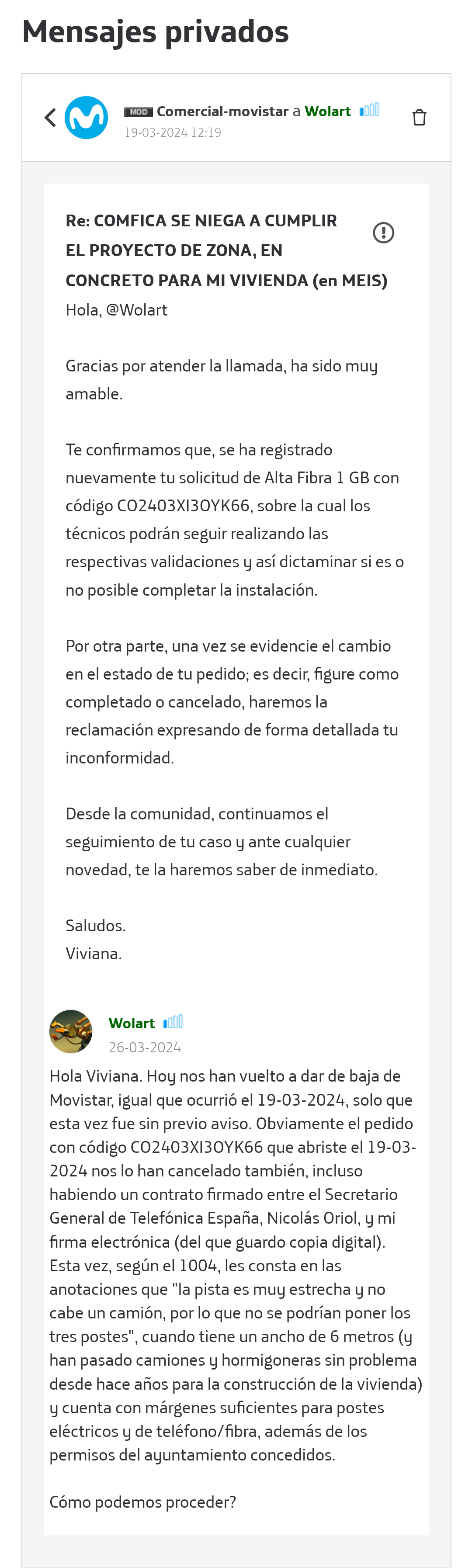 Mensajes privados

MOD Comercial-movistar a Wolart
19-03-2024 12:19

Re: COMFICA SE NIEGA A CUMPLIR EL PROYECTO DE ZONA, EN CONCRETO PARA MI VIVIENDA (en MEIS)
Hola, @Wolart

Gracias por atender la llamada, ha sido muy amable.

Te confirmamos que, se ha registrado nuevamente tu solicitud de Alta Fibra 1 GB con código CO2403XI3OYK66, sobre la cual los técnicos podrán seguir realizando las respectivas validaciones y así dictaminar si es o no posible completar la instalación.

Por otra parte, una vez se evidencie el cambio en el estado de tu pedido; es decir, figure como completado o cancelado, haremos la reclamación expresando de forma detallada tu inconformidad.

Desde la comunidad, continuamos el seguimiento de tu caso y ante cualquier novedad, te la haremos saber de inmediato.

Saludos.
Viviana.

Wolart
26-03-2024
Hola Viviana. Hoy nos han vuelto a dar de baja de Movistar, igual que ocurrió el 19-03-2024, solo que esta vez fue sin previo aviso. Obviamente el pedido con código CO2403XI3OYK66 que abriste el 19-03-2024 nos lo han cancelado también, incluso habiendo un contrato firmado entre el Secretario General de Telefónica España, Nicolás Oriol, y mi firma electrónica (del que guardo copia digital). Esta vez, según el 1004, les consta en las anotaciones que "la pista es muy estrecha y no cabe un camión, por lo que no se podrían poner los tres postes", cuando tiene un ancho de 6 metros (y han pasado camiones y hormigoneras sin problema desde hace años para la construcción de la vivienda) y cuenta con márgenes suficientes para postes eléctricos y de teléfono/fibra, además de los permisos del ayuntamiento concedidos.

Cómo podemos proceder?